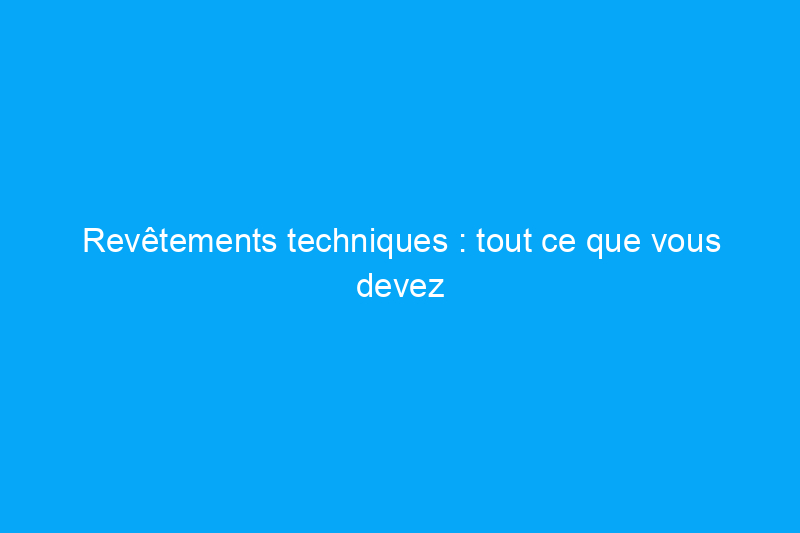 Revêtements techniques : tout ce que vous devez